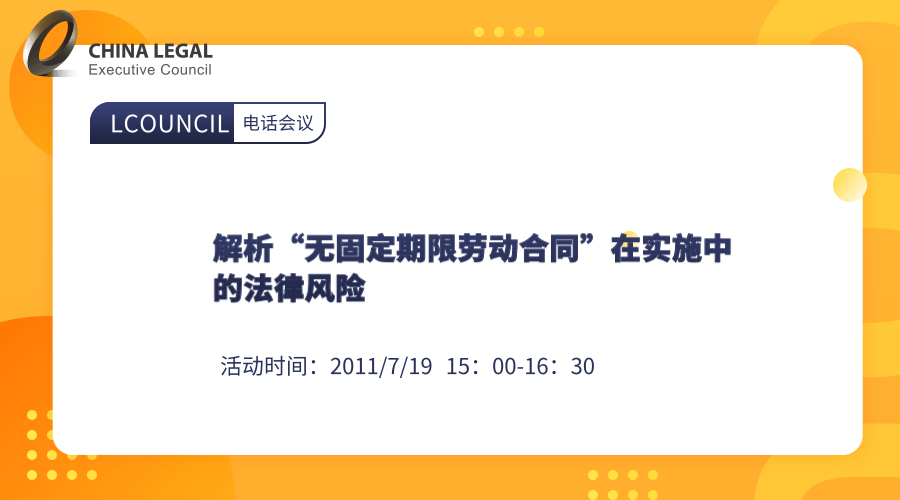 CHINA LEGAL
Executive Council

LCOUNCIL 电话会议

解析“无固定期限劳动合同”在实施中的法律风险

活动时间：2011/7/19 15：00-16：30